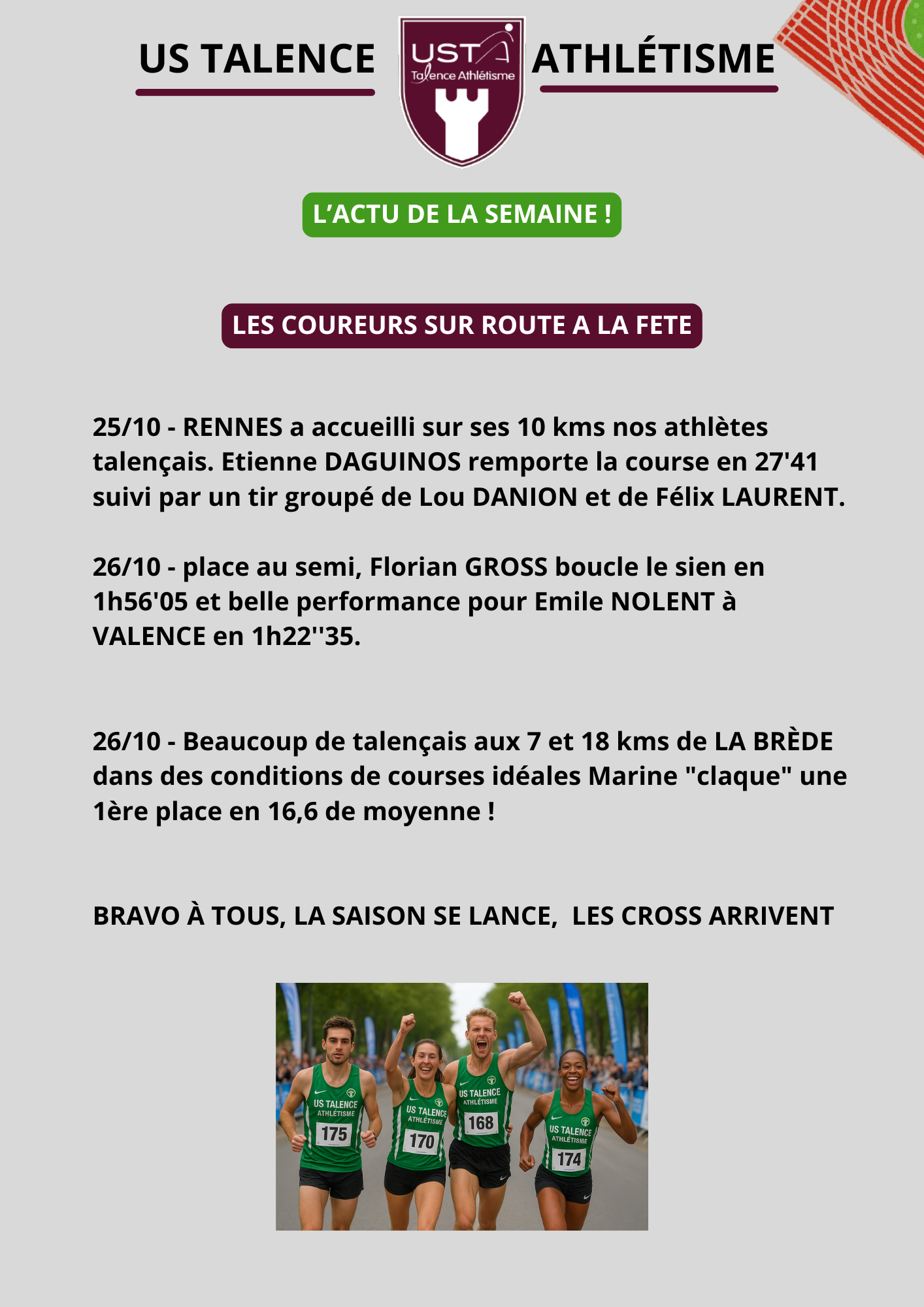 US TALENCE

UST
Talence Athlétisme

ATHLÉTISME

L'ACTU DE LA SEMAINE !

LES COUREURS SUR ROUTE A LA FETE

25/10 - RENNES a accueilli sur ses 10 kms nos athlètes talençais. Etienne DAGUINOS remporte la course en 27'41 suivi par un tir groupé de Lou DANION et de Félix LAURENT.

26/10 - place au semi, Florian GROSS boucle le sien en 1h56'05 et belle performance pour Emile NOLENT à VALENCE en 1h22''35.

26/10 - Beaucoup de talençais aux 7 et 18 kms de LA BRÈDE dans des conditions de courses idéales Marine "claque" une 1ère place en 16,6 de moyenne !

BRAVO À TOUS, LA SAISON SE LANCE, LES CROSS ARRIVENT

US TALENCE ATHLÉTISME 175
US TALENCE ATHLÉTISME 170
US TALENCE ATHLÉTISME 168
US TALENCE ATHLÉTISME 174